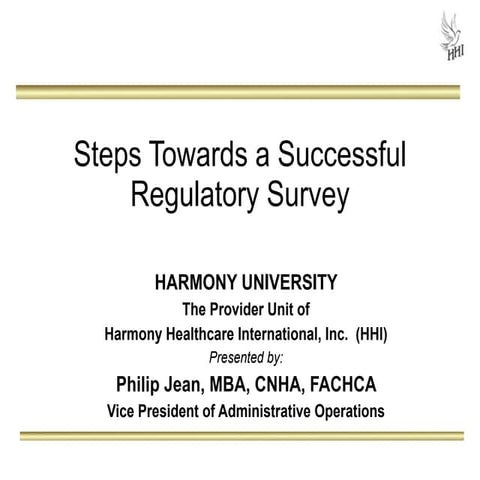 HHI

Steps Towards a Successful Regulatory Survey

HARMONY UNIVERSITY
The Provider Unit of
Harmony Healthcare International, Inc. (HHI)
Presented by:
Philip Jean, MBA, CNHA, FACHCA
Vice President of Administrative Operations